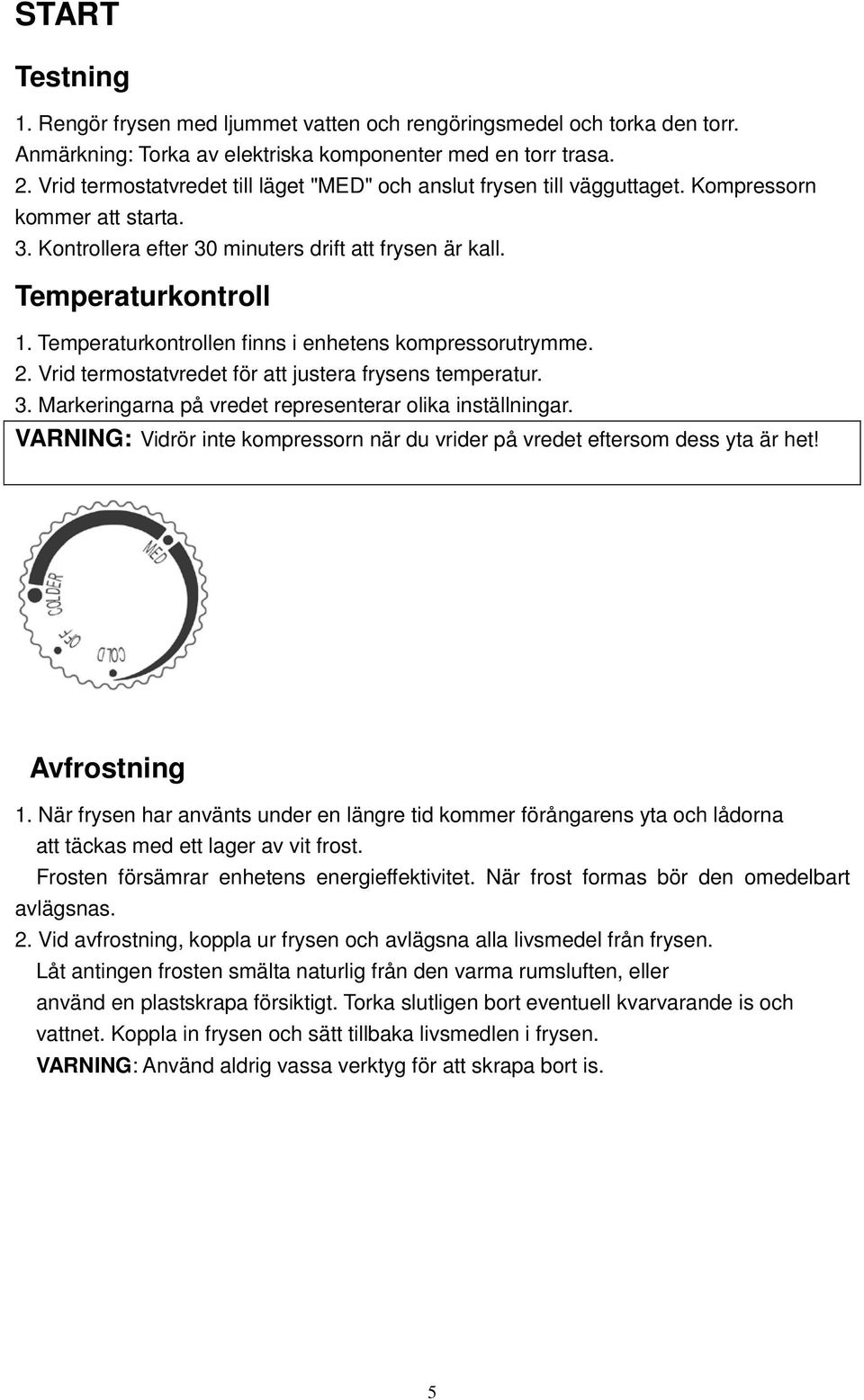 START

Testning

1. Rengör frysen med ljummet vatten och rengöringsmedel och torka den torr. Anmärkning: Torka av elektriska komponenter med en torr trasa.
2. Vrid termostatvredet till läget "MED" och anslut frysen till vägguttaget. Kompressorn kommer att starta.
3. Kontrollera efter 30 minuters drift att frysen är kall.

Temperaturkontroll

1. Temperaturkontrollen finns i enhetens kompressorutrymme.
2. Vrid termostatvredet för att justera frysens temperatur.
3. Markeringarna på vredet representerar olika inställningar.
VARNING: Vidrör inte kompressorn när du vrider på vredet eftersom dess yta är het!

MED
COLDER
OFF
COLD

Avfrostning

1. När frysen har använts under en längre tid kommer förångarens yta och lådorna att täckas med ett lager av vit frost.
Frosten försämrar enhetens energieffektivitet. När frost formas bör den omedelbart avlägsnas.
2. Vid avfrostning, koppla ur frysen och avlägsna alla livsmedel från frysen.
Låt antingen frosten smälta naturlig från den varma rumsluften, eller använd en plastskrapa försiktigt. Torka slutligen bort eventuell kvarvarande is och vattnet. Koppla in frysen och sätt tillbaka livsmedlen i frysen.
VARNING: Använd aldrig vassa verktyg för att skrapa bort is.

5